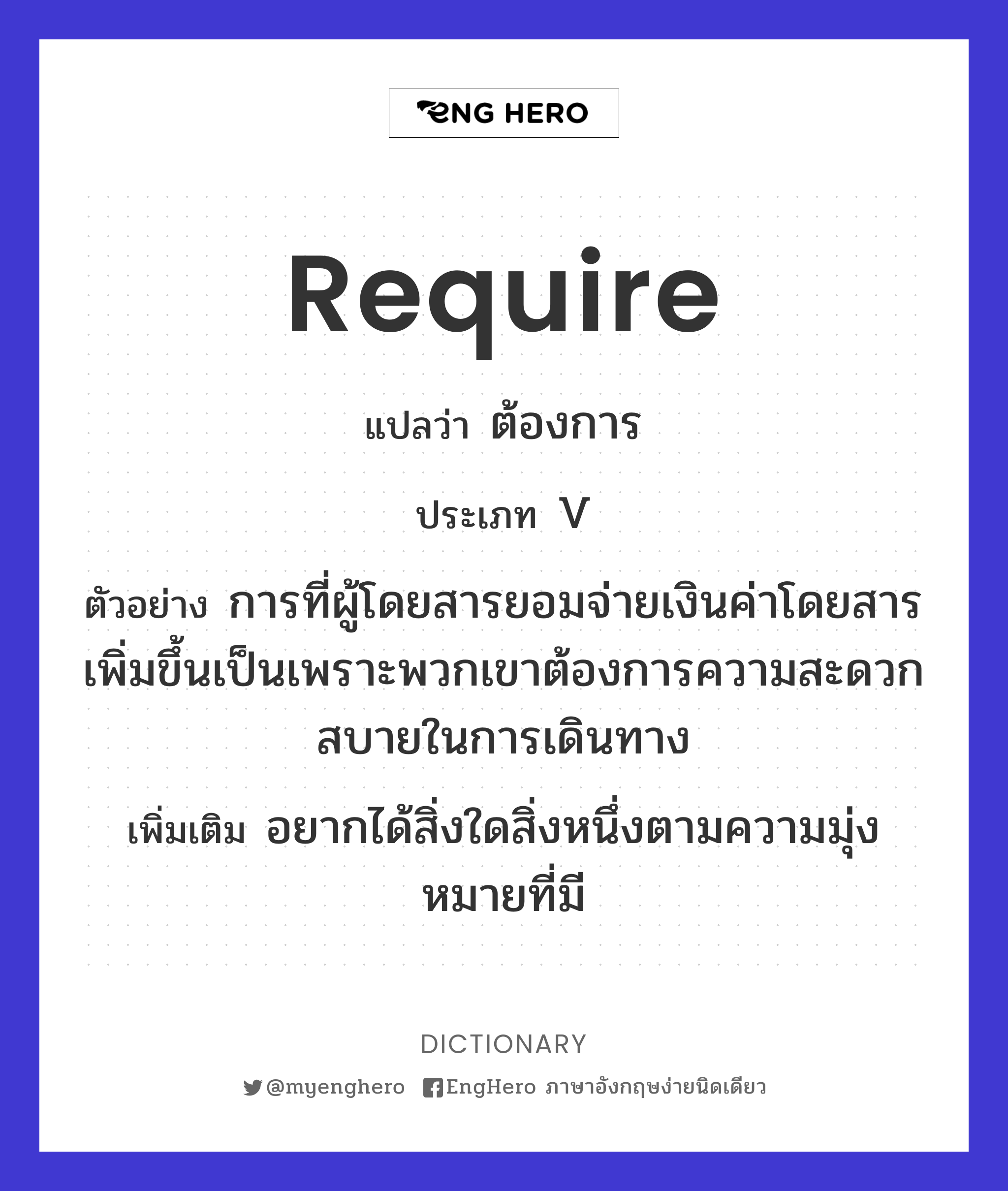 ENG HERO

Require

แปลว่า ต้องการ

ประเภท V

ตัวอย่าง การที่ผู้โดยสารยอมจ่ายเงินค่าโดยสารเพิ่มขึ้นเป็นเพราะพวกเขาต้องการความสะดวกสบายในการเดินทาง

เพิ่มเติม อยากได้สิ่งใดสิ่งหนึ่งตามความมุ่งหมายที่มี

DICTIONARY

@myenghero EngHero ภาษาอังกฤษง่ายนิดเดียว